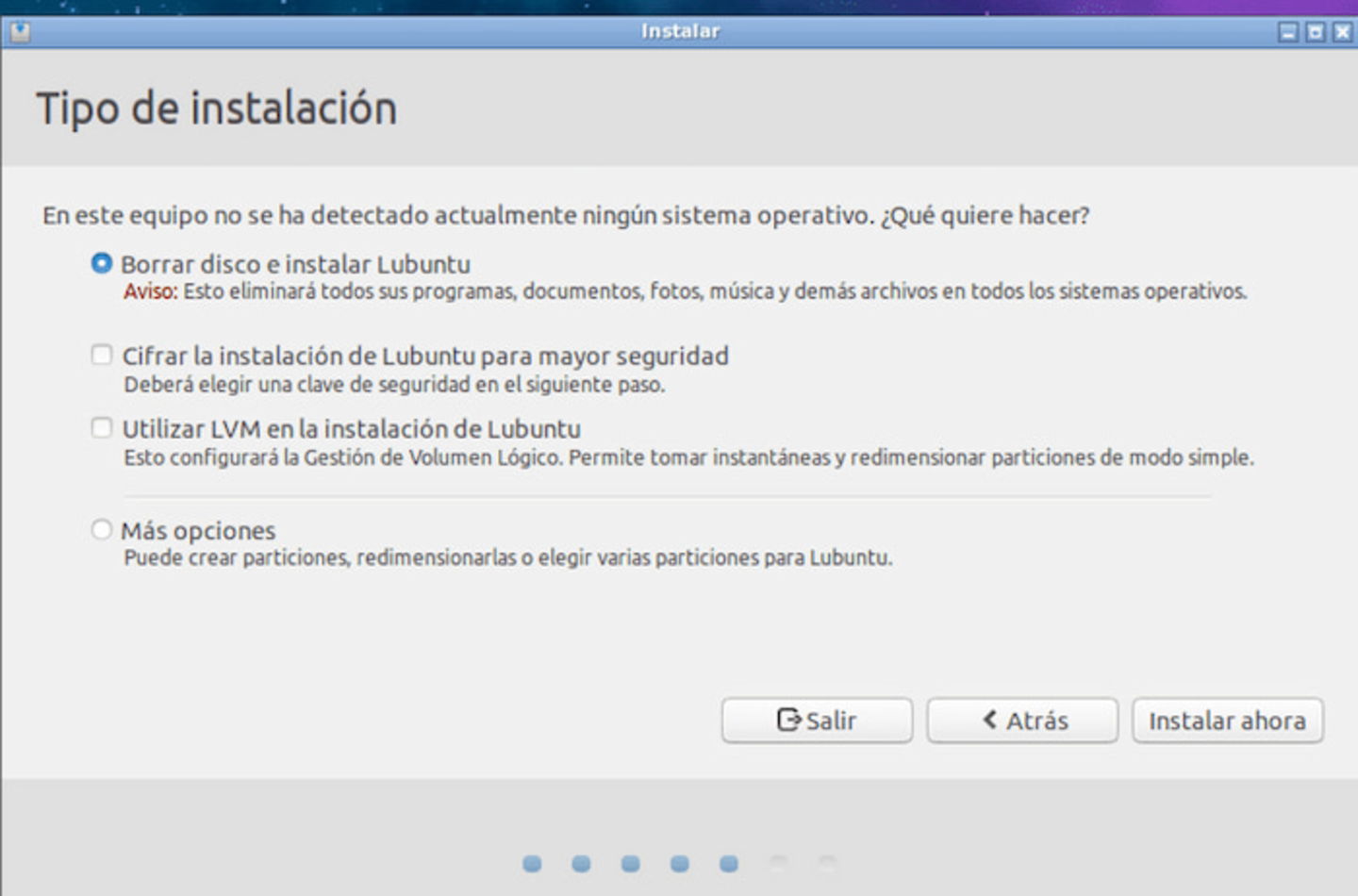 Instalar

Tipo de instalación

En este equipo no se ha detectado actualmente ningún sistema operativo. ¿Qué quiere hacer?

Borrar disco e instalar Lubuntu
Aviso: Esto eliminará todos sus programas, documentos, fotos, música y demás archivos en todos los sistemas operativos.

Cifrar la instalación de Lubuntu para mayor seguridad
Deberá elegir una clave de seguridad en el siguiente paso.

Utilizar LVM en la instalación de Lubuntu
Esto configurará la Gestión de Volumen Lógico. Permite tomar instantáneas y redimensionar particiones de modo simple.

Más opciones
Puede crear particiones, redimensionarlas o elegir varias particiones para Lubuntu.

Salir
Atrás
Instalar ahora